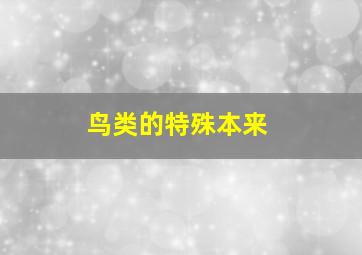 鸟类的特殊本来